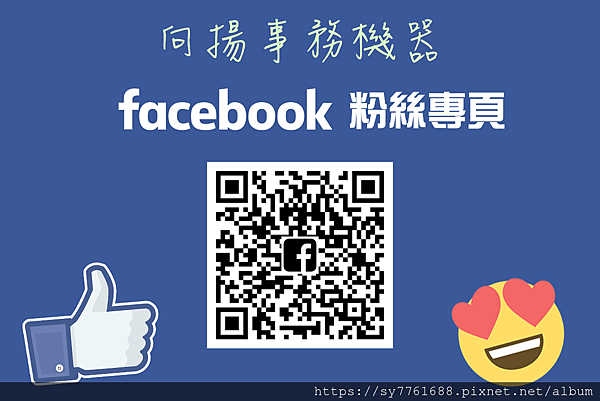 向揚事務機器

facebook 粉絲專頁

https://sy7761688.pixnet.net/album